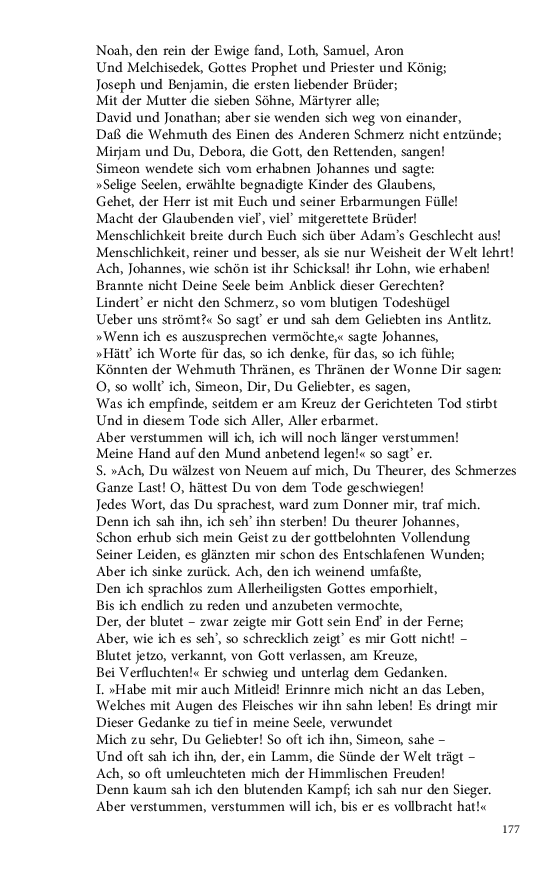 Noah, den rein der Ewige fand, Loth, Samuel, Aron
Und Melchisedek, Gottes Prophet und Priester und König;
Joseph und Benjamin, die ersten liebender Brüder;
Mit der Mutter die sieben Söhne, Märtyrer alle;
David und Jonathan; aber sie wenden sich weg von einander,
Daß die Wehmuth des Einen des Anderen Schmerz nicht entzünde;
Mirjam und Du, Debora, die Gott, den Rettenden, sangen!
Simeon wendete sich vom erhabnen Johannes und sagte:
»Selige Seelen, erwählte begnadigte Kinder des Glaubens,
Gehet, der Herr ist mit Euch und seiner Erbarmungen Fülle!
Macht der Glaubenden viel', viel' mitgerettete Brüder!
Menschlichkeit breite durch Euch sich über Adam's Geschlecht aus!
Menschlichkeit, reiner und besser, als sie nur Weisheit der Welt lehrt!
Ach, Johannes, wie schön ist ihr Schicksal! ihr Lohn, wie erhaben!
Brannte nicht Deine Seele beim Anblick dieser Gerechten?
Lindert' er nicht den Schmerz, so vom blutigen Todeshügel
Ueber uns strömt?« So sagt' er und sah dem Geliebten ins Antlitz.
»Wenn ich es auszusprechen vermöchte,« sagte Johannes,
»Hätt' ich Worte für das, so ich denke, für das, so ich fühle;
Könnten der Wehmuth Thränen, es Thränen der Wonne Dir sagen:
O, so wollt' ich, Simeon, Dir, Du Geliebter, es sagen,
Was ich empfinde, seitdem er am Kreuz der Gerichteten Tod stirbt
Und in diesem Tode sich Aller, Aller erbarmet.
Aber verstummen will ich, ich will noch länger verstummen!
Meine Hand auf den Mund anbetend legen!« so sagt' er.
S. »Ach, Du wälzest von Neuem auf mich, Du Theurer, des Schmerzes
Ganze Last! O, hättest Du von dem Tode geschwiegen!
Jedes Wort, das Du sprachest, ward zum Donner mir, traf mich.
Denn ich sah ihn, ich seh' ihn sterben! Du theurer Johannes,
Schon erhub sich mein Geist zu der gottbelohnten Vollendung
Seiner Leiden, es glänzten mir schon des Entschlafenen Wunden;
Aber ich sinke zurück. Ach, den ich weinend umfaßte,
Den ich sprachlos zum Allerheiligsten Gottes emporhielt,
Bis ich endlich zu reden und anzubeten vermochte,
Der, der blutet – zwar zeigte mir Gott sein End' in der Ferne;
Aber, wie ich es seh', so schrecklich zeigt' es mir Gott nicht! –
Blutet jetzo, verkannt, von Gott verlassen, am Kreuze,
Bei Verfluchten!« Er schwieg und unterlag dem Gedanken.
I. »Habe mit mir auch Mitleid! Erinnre mich nicht an das Leben,
Welches mit Augen des Fleisches wir ihn sahn leben! Es dringt mir
Dieser Gedanke zu tief in meine Seele, verwundet
Mich zu sehr, Du Geliebter! So oft ich ihn, Simeon, sahe –
Und oft sah ich ihn, der, ein Lamm, die Sünde der Welt trägt –
Ach, so oft umleuchteten mich der Himmlischen Freuden!
Denn kaum sah ich den blutenden Kampf; ich sah nur den Sieger.
Aber verstummen, verstummen will ich, bis er es vollbracht hat!«

177